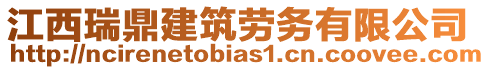 江西瑞鼎建筑劳务有限公司
http://ncirenetobias1.cn.coovee.com